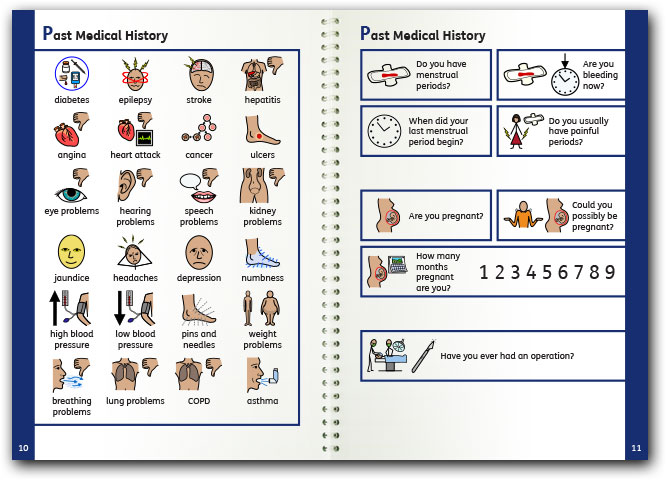 Past Medical History

diabetes

epilepsy

stroke

hepatitis

angina

heart attack

cancer

ulcers

eye problems

hearing problems

speech problems

kidney problems

jaundice

headaches

depression

numbness

high blood pressure

low blood pressure

pins and needles

weight problems

breathing problems

lung problems

COPD

asthma

10

Past Medical History

Do you have menstrual periods?

Are you bleeding now?

When did your last menstrual period begin?

Do you usually have painful periods?

Are you pregnant?

Could you possibly be pregnant?

How many months pregnant are you?

1 2 3 4 5 6 7 8 9

Have you ever had an operation?

11